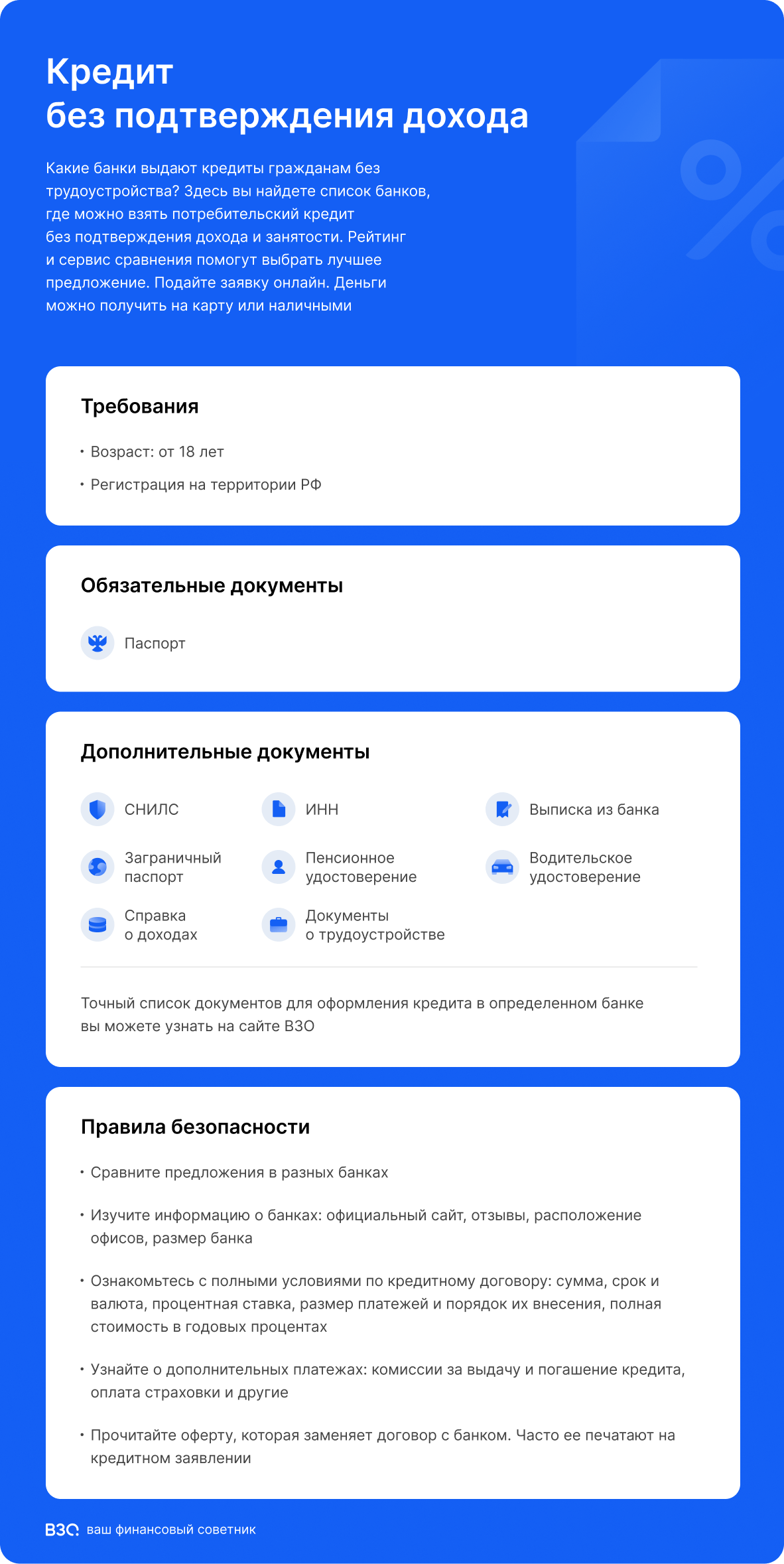 Кредит
без подтверждения дохода

Какие банки выдают кредиты гражданам без трудоустройства? Здесь вы найдете список банков, где можно взять потребительский кредит без подтверждения дохода и занятости. Рейтинг и сервис сравнения помогут выбрать лучшее предложение. Подайте заявку онлайн. Деньги можно получить на карту или наличными

Требования

• Возраст: от 18 лет

• Регистрация на территории РФ

Обязательные документы

Паспорт

Дополнительные документы

СНИЛС

ИНН

Выписка из банка

Заграничный паспорт

Пенсионное удостоверение

Водительское удостоверение

Справка о доходах

Документы о трудоустройстве

Точный список документов для оформления кредита в определенном банке вы можете узнать на сайте ВЗО

Правила безопасности

• Сравните предложения в разных банках

• Изучите информацию о банках: официальный сайт, отзывы, расположение офисов, размер банка

• Ознакомьтесь с полными условиями по кредитному договору: сумма, срок и валюта, процентная ставка, размер платежей и порядок их внесения, полная стоимость в годовых процентах

• Узнайте о дополнительных платежах: комиссии за выдачу и погашение кредита, оплата страховки и другие

• Прочитайте оферту, которая заменяет договор с банком. Часто ее печатают на кредитном заявлении

ВЗО ваш финансовый советник